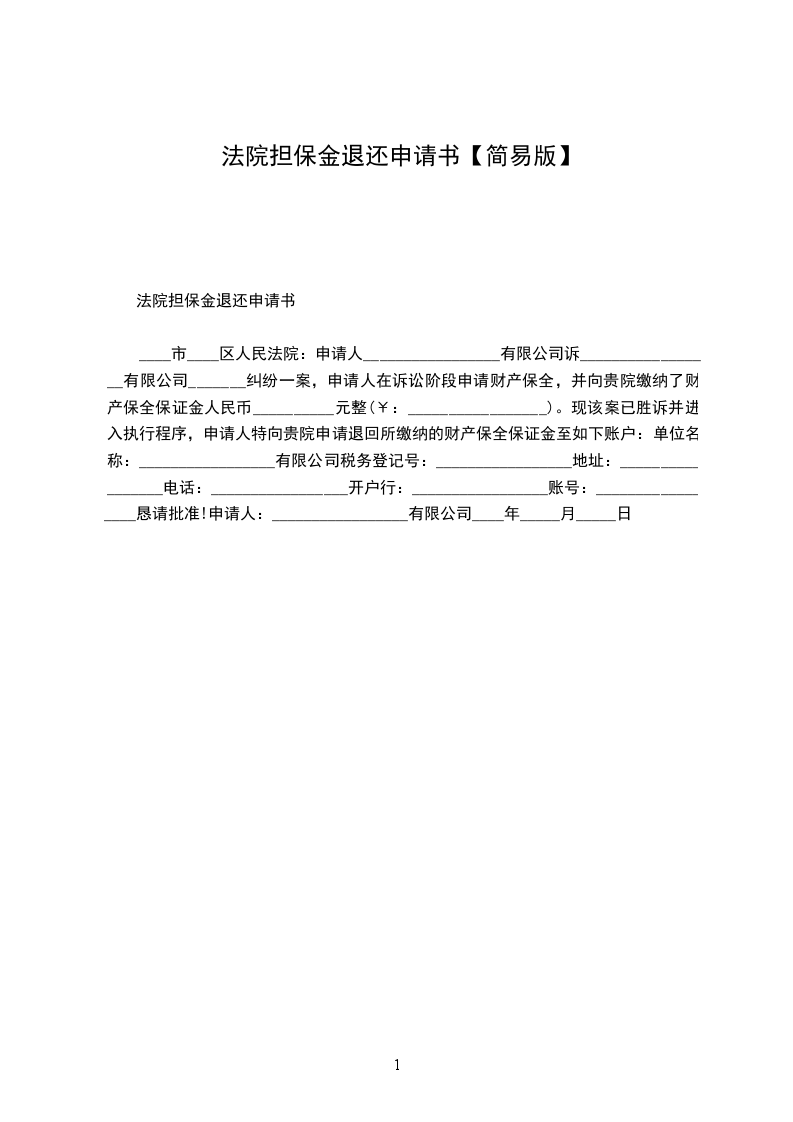 法院担保金退还申请书【简易版】

法院担保金退还申请书

____市____区人民法院：申请人____有限公司诉____有限公司____纠纷一案，申请人在诉讼阶段申请财产保全，并向贵院缴纳了财产保全保证金人民币____元整（￥：____）。现该案已胜诉并进入执行程序，申请人特向贵院申请退回所缴纳的财产保全保证金至如下账户：单位名称：____有限公司税务登记号：____地址：____电话：____开户行：____账号：____恳请批准!申请人：____有限公司____年____月____日

1